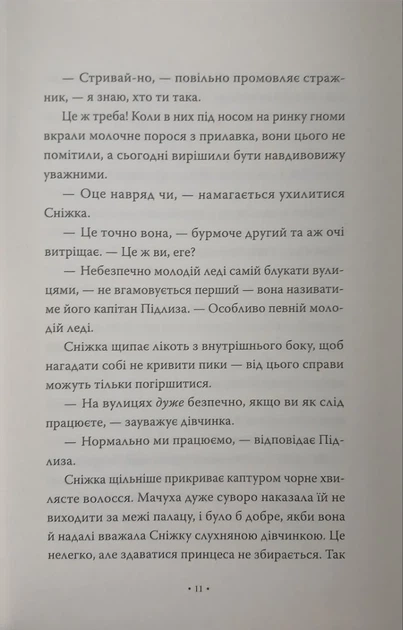 — Стривай-но, — повільно промовляє стражник, — я знаю, хто ти така.

Це ж треба! Коли в них під носом на ринку гноми вкрали молочне порося з прилавка, вони цього не помітили, а сьогодні вирішили бути навдивовижу уважними.

— Оце навряд чи, — намагається ухилитися Сніжка.

— Це точно вона, — бурмоче другий та аж очі витріщає. — Це ж ви, еге?

— Небезпечно молодій леді самій блукати вулицями, — не вгамовується перший — вона називатиме його капітан Підлиза. — Особливо певній молодій леді.

Сніжка щипає лікоть з внутрішнього боку, щоб нагадати собі не кривити пики — від цього справи можуть тільки погіршитися.

— На вулицях дуже безпечно, якщо ви як слід працюєте, — зауважує дівчинка.

— Нормально ми працюємо, — відповідає Підлиза.

Сніжка щільніше прикриває каптуром чорне хвилясте волосся. Мачуха дуже суворо наказала їй не виходити за межі палацу, і було б добре, якби вона й надалі вважала Сніжку слухняною дівчинкою. Це нелегко, але здаватися принцеса не збирається. Так

• 11 •